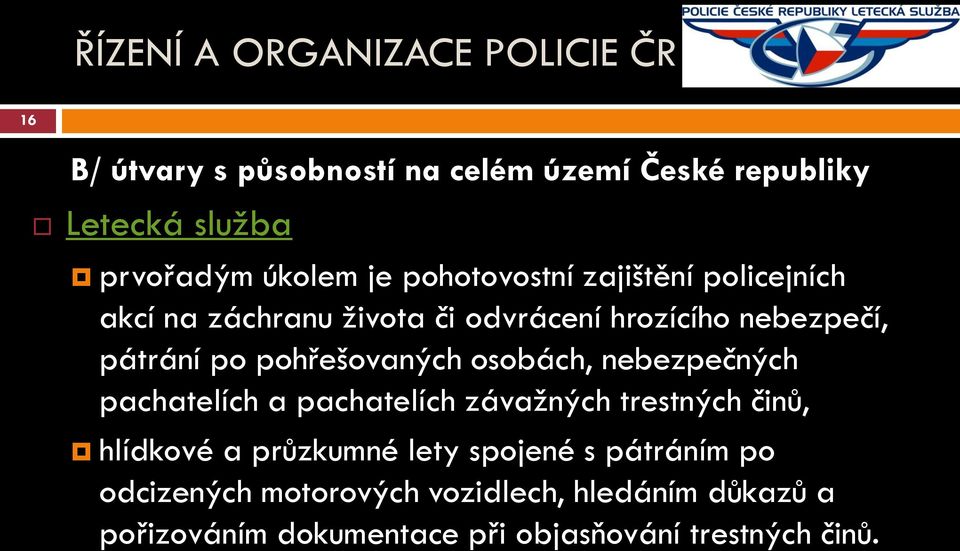 ŘÍZENÍ A ORGANIZACE POLICIE ČR

POLICIE ČESKÉ REPUBLIKY LETECKÁ SLUŽBA

16

B/ útvary s působností na celém území České republiky

Letecká služba

prvořadým úkolem je pohotovostní zajištění policejních akcí na záchranu života či odvrácení hrozícího nebezpečí, pátrání po pohřešovaných osobách, nebezpečných pachatelích a pachatelích závažných trestných činů,

hlídkové a průzkumné lety spojené s pátráním po odcizených motorových vozidlech, hledáním důkazů a pořizováním dokumentace při objasňování trestných činů.